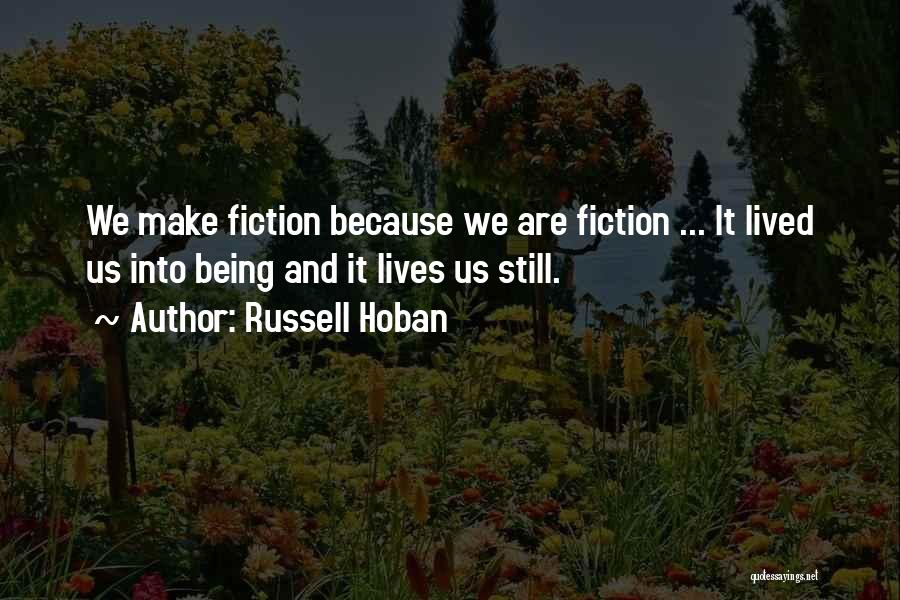 We make fiction because we are fiction ... It lived us into being and it lives us still.

~ Author: Russell Hoban

quotessayings.net